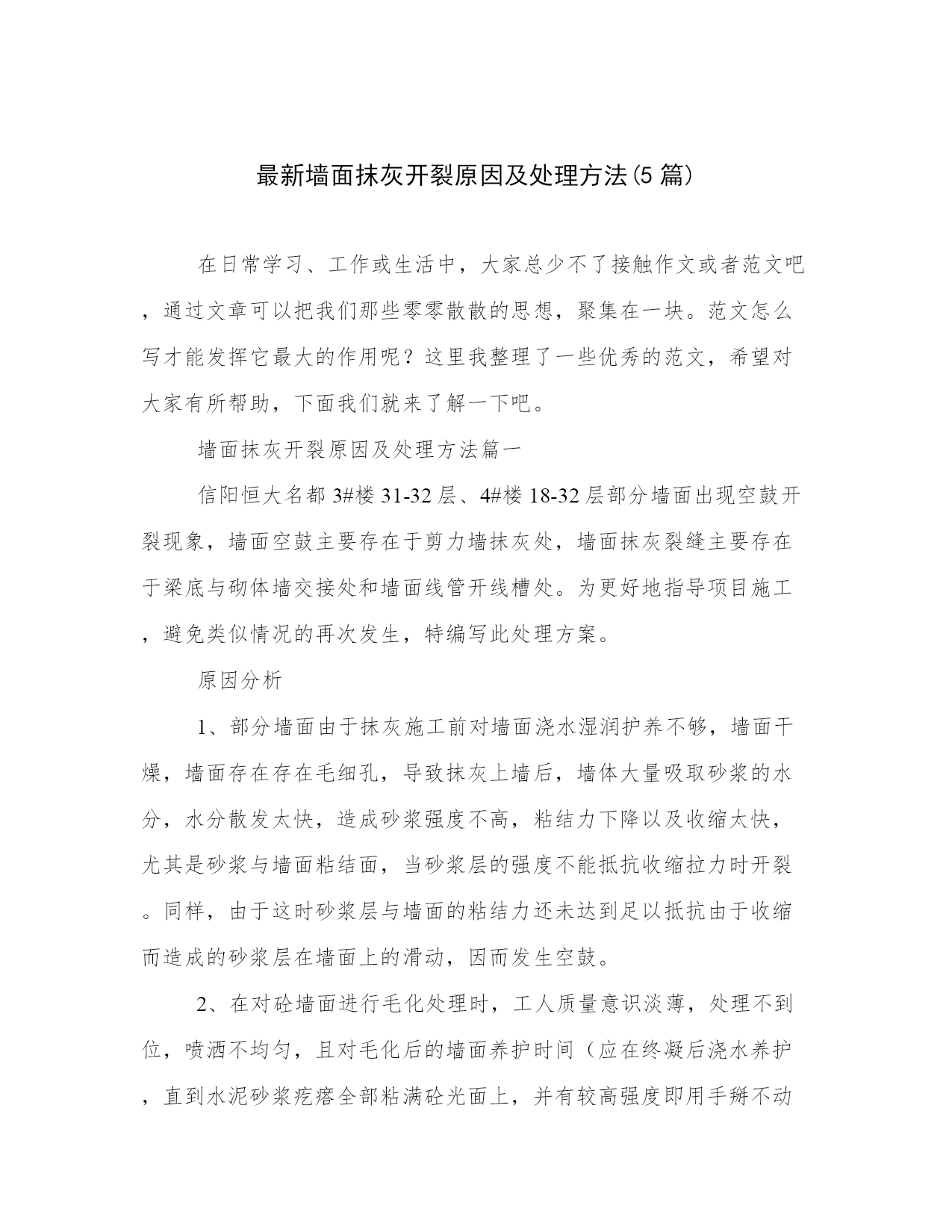 最新墙面抹灰开裂原因及处理方法(5篇)

在日常学习、工作或生活中，大家总少不了接触作文或者范文吧，通过文章可以把我们那些零零散散的思想，聚集在一块。范文怎么写才能发挥它最大的作用呢？这里我整理了一些优秀的范文，希望对大家有所帮助，下面我们就来了解一下吧。

墙面抹灰开裂原因及处理方法篇一

信阳恒大名都3#楼31-32层、4#楼18-32层部分墙面出现空鼓开裂现象，墙面空鼓主要存在于剪力墙抹灰处，墙面抹灰裂缝主要存在于梁底与砌体墙交接处和墙面线管开线槽处。为更好地指导项目施工，避免类似情况的再次发生，特编写此处理方案。

原因分析

1、部分墙面由于抹灰施工前对墙面浇水湿润护养不够，墙面干燥，墙面存在存在毛细孔，导致抹灰上墙后，墙体大量吸取砂浆的水分，水分散发太快，造成砂浆强度不高，粘结力下降以及收缩太快，尤其是砂浆与墙面粘结面，当砂浆层的强度不能抵抗收缩拉力时开裂。同样，由于这时砂浆层与墙面的粘结力还未达到足以抵抗由于收缩而造成的砂浆层在墙面上的滑动，因而发生空鼓。

2、在对砼墙面进行毛化处理时，工人质量意识淡薄，处理不到位，喷洒不均匀，且对毛化后的墙面养护时间（应在终凝后浇水养护，直到水泥砂浆疙瘩全部粘满砼光面上，并有较高强度即用手掰不动